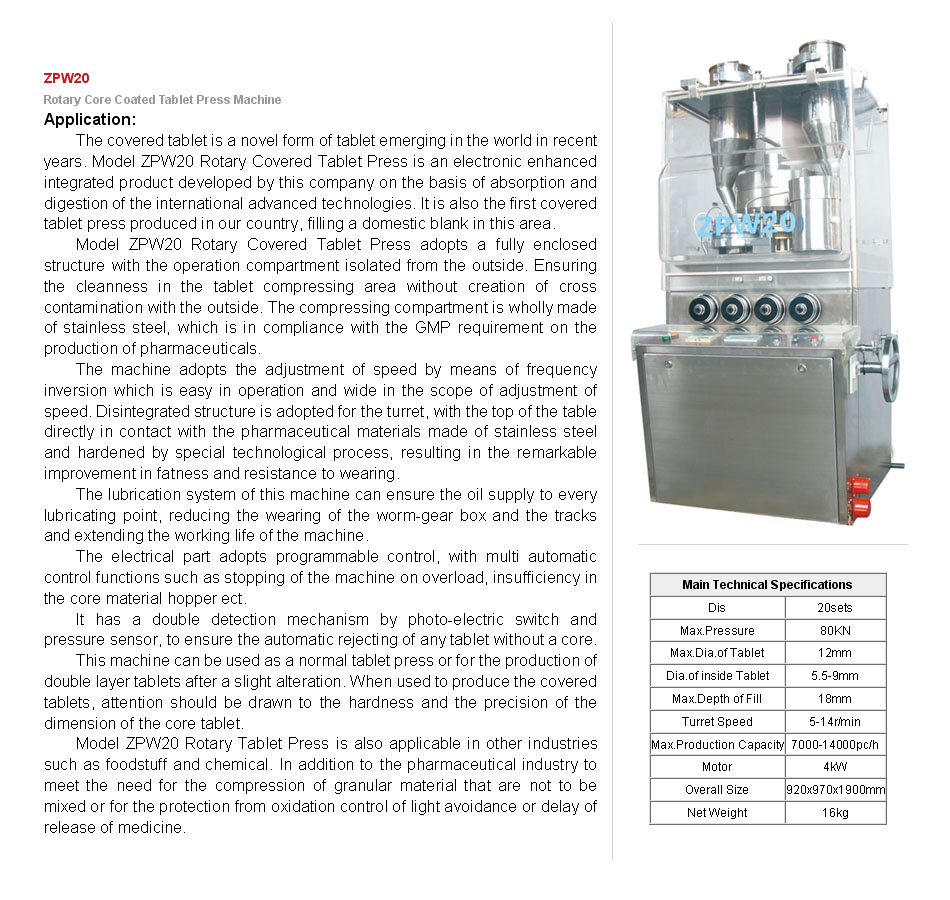 ZPW20

Rotary Core Coated Tablet Press Machine

Application:

The covered tablet is a novel form of tablet emerging in the world in recent years. Model ZPW20 Rotary Covered Tablet Press is an electronic enhanced integrated product developed by this company on the basis of absorption and digestion of the international advanced technologies. It is also the first covered tablet press produced in our country, filling a domestic blank in this area.

Model ZPW20 Rotary Covered Tablet Press adopts a fully enclosed structure with the operation compartment isolated from the outside. Ensuring the cleanness in the tablet compressing area without creation of cross contamination with the outside. The compressing compartment is wholly made of stainless steel, which is in compliance with the GMP requirement on the production of pharmaceuticals.

The machine adopts the adjustment of speed by means of frequency inversion which is easy in operation and wide in the scope of adjustment of speed. Disintegrated structure is adopted for the turret, with the top of the table directly in contact with the pharmaceutical materials made of stainless steel and hardened by special technological process, resulting in the remarkable improvement in fatness and resistance to wearing.

The lubrication system of this machine can ensure the oil supply to every lubricating point, reducing the wearing of the worm-gear box and the tracks and extending the working life of the machine.

The electrical part adopts programmable control, with multi automatic control functions such as stopping of the machine on overload, insufficiency in the core material hopper ect.

It has a double detection mechanism by photo-electric switch and pressure sensor, to ensure the automatic rejecting of any tablet without a core.

This machine can be used as a normal tablet press or for the production of double layer tablets after a slight alteration. When used to produce the covered tablets, attention should be drawn to the hardness and the precision of the dimension of the core tablet.

Model ZPW20 Rotary Tablet Press is also applicable in other industries such as foodstuff and chemical. In addition to the pharmaceutical industry to meet the need for the compression of granular material that are not to be mixed or for the protection from oxidation control of light avoidance or delay of release of medicine.

ZPW20

| Main Technical Specifications | |
|---|---|
| Dis | 20sets |
| Max.Pressure | 80KN |
| Max.Dia.of Tablet | 12mm |
| Dia.of inside Tablet | 5.5-9mm |
| Max.Depth of Fill | 18mm |
| Turret Speed | 5-14r/min |
| Max.Production Capacity | 7000-14000pc/h |
| Motor | 4kW |
| Overall Size | 920x970x1900mm |
| Net Weight | 16kg |